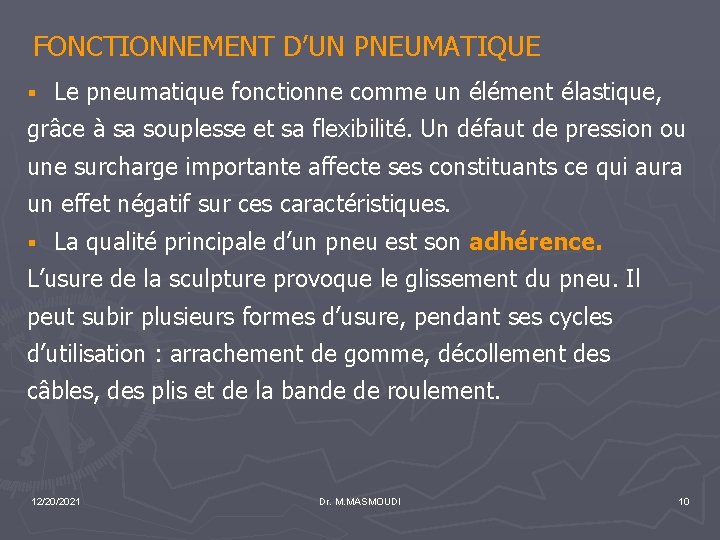 FONCTIONNEMENT D’UN PNEUMATIQUE

▪ Le pneumatique fonctionne comme un élément élastique, grâce à sa souplesse et sa flexibilité. Un défaut de pression ou une surcharge importante affecte ses constituants ce qui aura un effet négatif sur ces caractéristiques.

▪ La qualité principale d’un pneu est son adhérence. L’usure de la sculpture provoque le glissement du pneu. Il peut subir plusieurs formes d’usure, pendant ses cycles d’utilisation : arrachement de gomme, décollement des câbles, des plis et de la bande de roulement.

12/20/2021

Dr. M.MASMOUDI

10